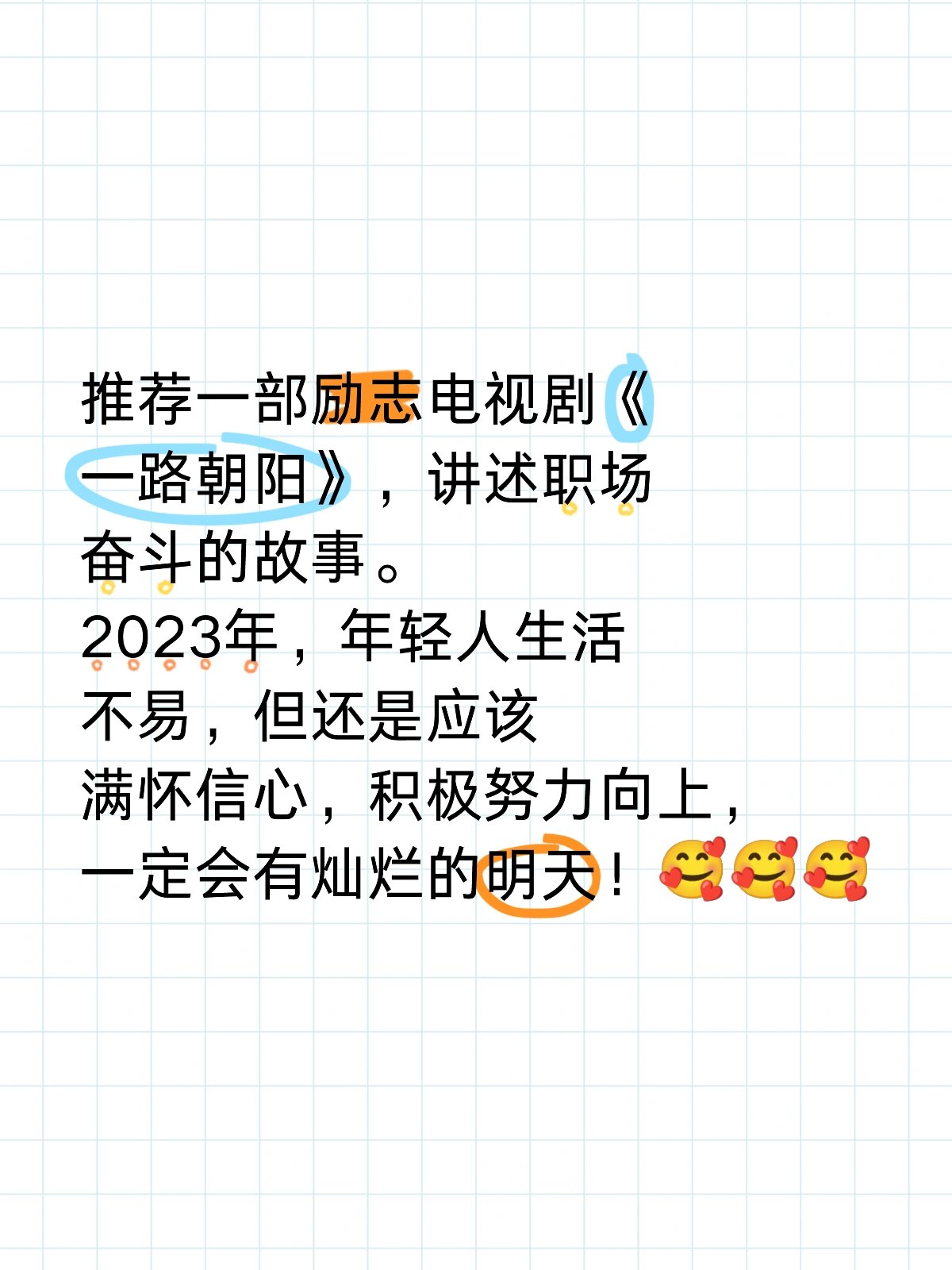 推荐一部励志电视剧《一路朝阳》，讲述职场奋斗的故事。
2023年，年轻人生活不易，但还是应该满怀信心，积极努力向上，一定会有灿烂的明天！🥰🥰🥰